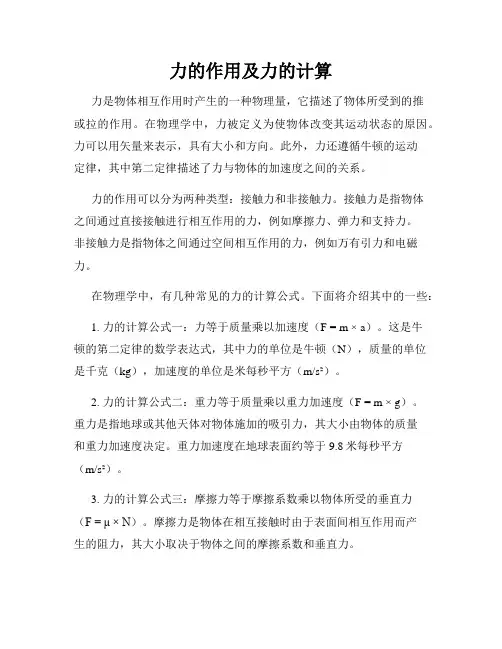 力的作用及力的计算

力是物体相互作用时产生的一种物理量，它描述了物体所受到的推或拉的作用。在物理学中，力被定义为使物体改变其运动状态的原因。力可以用矢量来表示，具有大小和方向。此外，力还遵循牛顿的运动定律，其中第二定律描述了力与物体的加速度之间的关系。

力的作用可以分为两种类型：接触力和非接触力。接触力是指物体之间通过直接接触进行相互作用的力，例如摩擦力、弹力和支持力。非接触力是指物体之间通过空间相互作用的力，例如万有引力和电磁力。

在物理学中，有几种常见的力的计算公式。下面将介绍其中的一些：

1. 力的计算公式一：力等于质量乘以加速度（$F = m \times a$）。这是牛顿的第二定律的数学表达式，其中力的单位是牛顿（N），质量的单位是千克（kg），加速度的单位是米每秒平方（$m/s^2$）。

2. 力的计算公式二：重力等于质量乘以重力加速度（$F = m \times g$）。重力是指地球或其他天体对物体施加的吸引力，其大小由物体的质量和重力加速度决定。重力加速度在地球表面约等于 9.8 米每秒平方（$m/s^2$）。

3. 力的计算公式三：摩擦力等于摩擦系数乘以物体所受的垂直力（$F = \mu \times N$）。摩擦力是物体在相互接触时由于表面间相互作用而产生的阻力，其大小取决于物体之间的摩擦系数和垂直力。